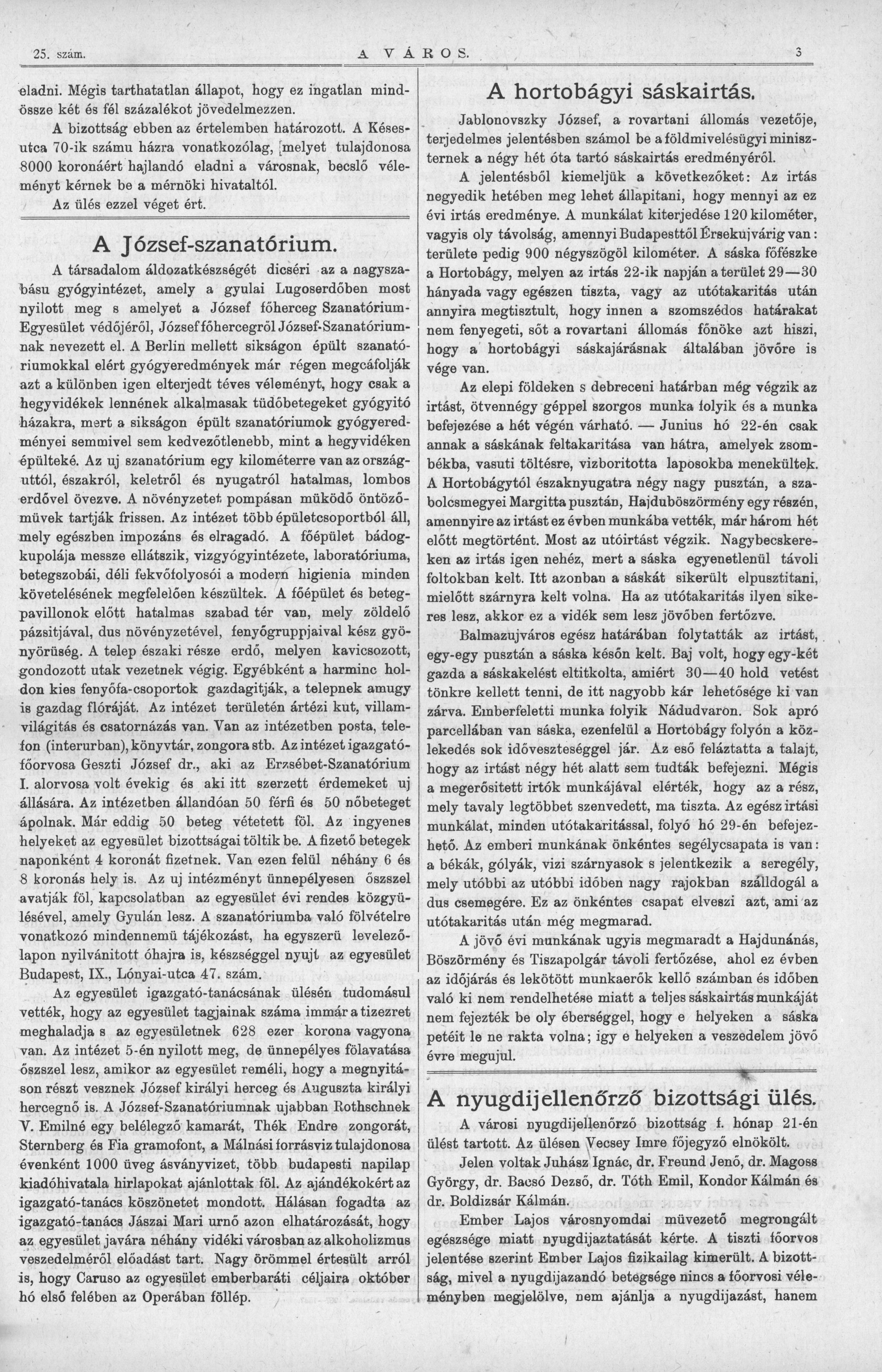 25. szám. A VÁROS. 3

eladni. Mégis tarthatatlan állapot, hogy ez ingatlan mindössze két és fél százalékot jövedelmezzen.

A bizottság ebben az értelemben határozott. A Késes-utca 70-ik számu házra vonatkozólag, [melyet tulajdonosa 8000 koronáért hajlandó eladni a városnak, becslő véleményt kérnek be a mérnöki hivataltól.

Az ülés ezzel véget ért.

A József-szanatórium.

A társadalom áldozatkészségét dicséri az a nagyszabásu gyógyintézet, amely a gyulai Lugoserdőben most nyilott meg s amelyet a József főherceg Szanatórium-Egyesület védőjéről, József főhercegről József-Szanatóriumnak nevezett el. A Berlin mellett sikságon épült szanatóriumokkal elért gyógyeredmények már régen megcáfolják azt a különben igen elterjedt téves véleményt, hogy csak a hegyvidékek lennének alkalmasak tüdőbetegeket gyógyitó házakra, mert a sikságon épült szanatóriumok gyógyeredményei semmivel sem kedvezőtlenebb, mint a hegyvidéken épülteké. Az uj szanatórium egy kilométerre van az országuttól, északról, keletről és nyugatról hatalmas, lombos erdővel övezve. A növényzetet pompásan müködő öntözőmüvek tartják frissen. Az intézet több épületcsoportból áll, mely egészben impozáns és elragadó. A főépület bádogkupolája messze ellátszik, vizgyógyintézete, laboratóriuma, betegszobái, déli fekvőfolyosói a modern higienia minden követelésének megfelelően készültek. A főépület és betegpavillonok előtt hatalmas szabad tér van, mely zöldelő pázsitjával, dus növényzetével, fenyőgruppjaival kész gyönyörüség. A telep északi része erdő, melyen kavicsozott, gondozott utak vezetnek végig. Egyébként a harminc holdon kies fenyőfa-csoportok gazdagitják, a telepnek amugy is gazdag flóráját. Az intézet területén ártézi kut, villamvilágitás és csatornázás van. Van az intézetben posta, telefon (interurban), könyvtár, zongora stb. Az intézet igazgató-főorvosa Geszti József dr., aki az Erzsébet-Szanatórium I. alorvosa volt évekig és aki itt szerzett érdemeket uj állására. Az intézetben állandóan 50 férfi és 50 nőbeteget ápolnak. Már eddig 50 beteg vétetett föl. Az ingyenes helyeket az egyesület bizottságai töltik be. A fizető betegek naponként 4 koronát fizetnek. Van ezen felül néhány 6 és 8 koronás hely is. Az uj intézményt ünnepélyesen őszszel avatják föl, kapcsolatban az egyesület évi rendes közgyülésével, amely Gyulán lesz. A szanatóriumba való fölvételre vonatkozó mindennemü tájékozást, ha egyszerü levelezőlapon nyilvánitott óhajra is, készséggel nyujt az egyesület Budapest, IX., Lónyai-utca 47. szám.

Az egyesület igazgató-tanácsának ülésén tudomásul vették, hogy az egyesület tagjainak száma immár a tizezret meghaladja s az egyesületnek 628 ezer korona vagyona van. Az intézet 5-én nyilott meg, de ünnepélyes fölavatása őszszel lesz, amikor az egyesület reméli, hogy a megnyitáson részt vesznek József királyi herceg és Auguszta királyi hercegnő is. A József-Szanatóriumnak ujabban Rothschnek V. Emilné egy belélegző kamarát, Thék Endre zongorát, Sternberg és Fia gramofont, a Málnási forrásviz tulajdonosa évenként 1000 üveg ásványvizet, több budapesti napilap kiadóhivatala hirlapokat ajánlottak föl. Az ajándékokért az igazgató-tanács köszönetet mondott. Hálásan fogadta az igazgató-tanács Jászai Mari urnő azon elhatározását, hogy az egyesület javára néhány vidéki városban az alkoholizmus veszedelméről előadást tart. Nagy örömmel értesült arról is, hogy Caruso az egyesület emberbaráti céljaira október hó első felében az Operában föllép.

A hortobágyi sáskairtás.

Jablonovszky József, a rovartani állomás vezetője, terjedelmes jelentésben számol be a földmivelésügyi miniszternek a négy hét óta tartó sáskairtás eredményéről.

A jelentésből kiemeljük a következőket: Az irtás negyedik hetében meg lehet állapitani, hogy mennyi az ez évi irtás eredménye. A munkálat kiterjedése 120 kilométer, vagyis oly távolság, amennyi Budapesttől Érsekujvárig van: területe pedig 900 négyszögöl kilométer. A sáska főfészke a Hortobágy, melyen az irtás 22-ik napján a terület 29—30 hányada vagy egészen tiszta, vagy az utótakaritás után annyira megtisztult, hogy innen a szomszédos határakat nem fenyegeti, sőt a rovartani állomás főnöke azt hiszi, hogy a hortobágyi sáskajárásnak általában jövőre is vége van.

Az elepi földeken s debreceni határban még végzik az irtást, ötvennégy géppel szorgos munka folyik és a munka befejezése a hét végén várható. — Junius hó 22-én csak annak a sáskának feltakaritása van hátra, amelyek zsombékba, vasuti töltésre, vizboritotta laposokba menekültek. A Hortobágytól északnyugatra négy nagy pusztán, a szabolcsmegyei Margitta pusztán, Hajduböszörmény egy részén, amennyire az irtást ez évben munkába vették, már három hét előtt megtörtént. Most az utóirtást végzik. Nagybecskereken az irtás igen nehéz, mert a sáska egyenetlenül távoli foltokban kelt. Itt azonban a sáskát sikerült elpusztitani, mielőtt szárnyra kelt volna. Ha az utótakaritás ilyen sikeres lesz, akkor ez a vidék sem lesz jövőben fertőzve.

Balmazujváros egész határában folytatták az irtást, egy-egy pusztán a sáska későn kelt. Baj volt, hogy egy-két gazda a sáskakelést eltitkolta, amiért 30—40 hold vetést tönkre kellett tenni, de itt nagyobb kár lehetősége ki van zárva. Emberfeletti munka folyik Nádudvaron. Sok apró parcellában van sáska, ezenfelül a Hortobágy folyón a közlekedés sok idővesztességgel jár. Az eső feláztatta a talajt, hogy az irtást négy hét alatt sem tudták befejezni. Mégis a megerősitett irtók munkájával elérték, hogy az a rész, mely tavaly legtöbbet szenvedett, ma tiszta. Az egész irtási munkálat, minden utótakaritással, folyó hó 29-én befejezhető. Az emberi munkának önkéntes segélycsapata is van: a békák, gólyák, vizi szárnyasok s jelentkezik a seregély, mely utóbbi az utóbbi időben nagy rajokban szálldogál a dus csemegére. Ez az önkéntes csapat elveszi azt, ami az utótakaritás után még megmarad.

A jövő évi munkának ugyis megmaradt a Hajdunánás, Böszörmény és Tiszapolgár távoli fertőzése, ahol ez évben az időjárás és lekötött munkaerők kellő számban és időben való ki nem rendelhetése miatt a teljes sáskairtás munkáját nem fejezték be oly éberséggel, hogy e helyeken a sáska petéit le ne rakta volna; igy e helyeken a veszedelem jövő évre megujul.

A nyugdijellenőrző bizottsági ülés.

A városi nyugdijellenőrző bizottság f. hónap 21-én ülést tartott. Az ülésen Vecsey Imre főjegyző elnökölt.

Jelen voltak Juhász Ignác, dr. Freund Jenő, dr. Magoss György, dr. Bacsó Dezső, dr. Tóth Emil, Kondor Kálmán és dr. Boldizsár Kálmán.

Ember Lajos városnyomdai müvezető megrongált egészsége miatt nyugdijaztatását kérte. A tiszti főorvos jelentése szerint Ember Lajos fizikailag kimerült. A bizottság, mivel a nyugdijazandó betegsége nincs a főorvosi véleményben megjelölve, nem ajánlja a nyugdijazást, hanem